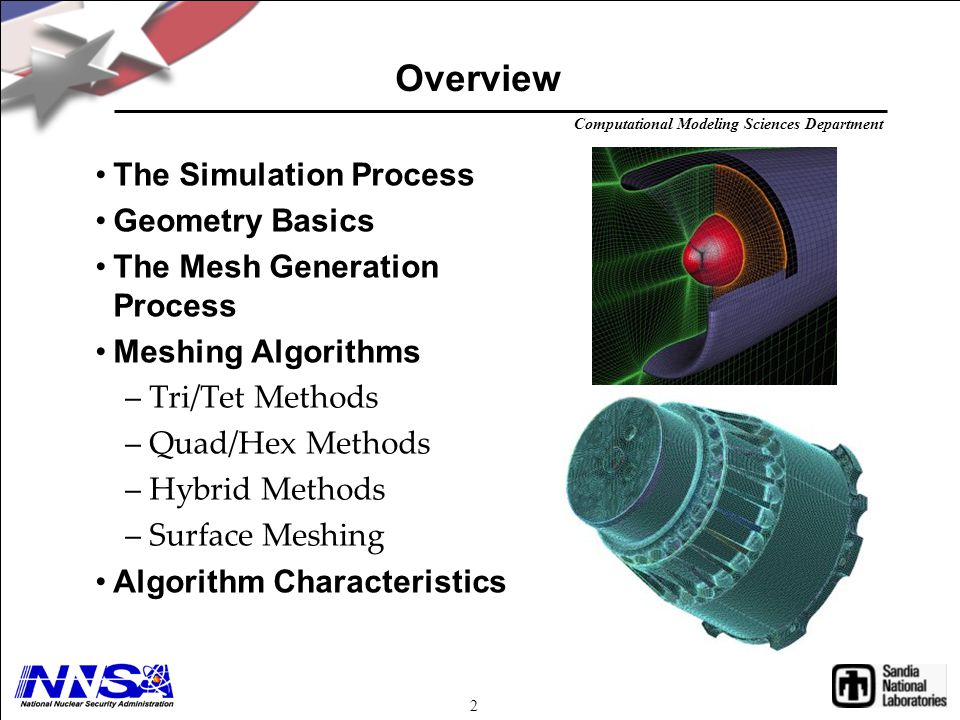 Overview

Computational Modeling Sciences Department

• The Simulation Process
• Geometry Basics
• The Mesh Generation Process
• Meshing Algorithms
– Tri/Tet Methods
– Quad/Hex Methods
– Hybrid Methods
– Surface Meshing
• Algorithm Characteristics

NNSA
National Nuclear Security Administration

2

Sandia National Laboratories